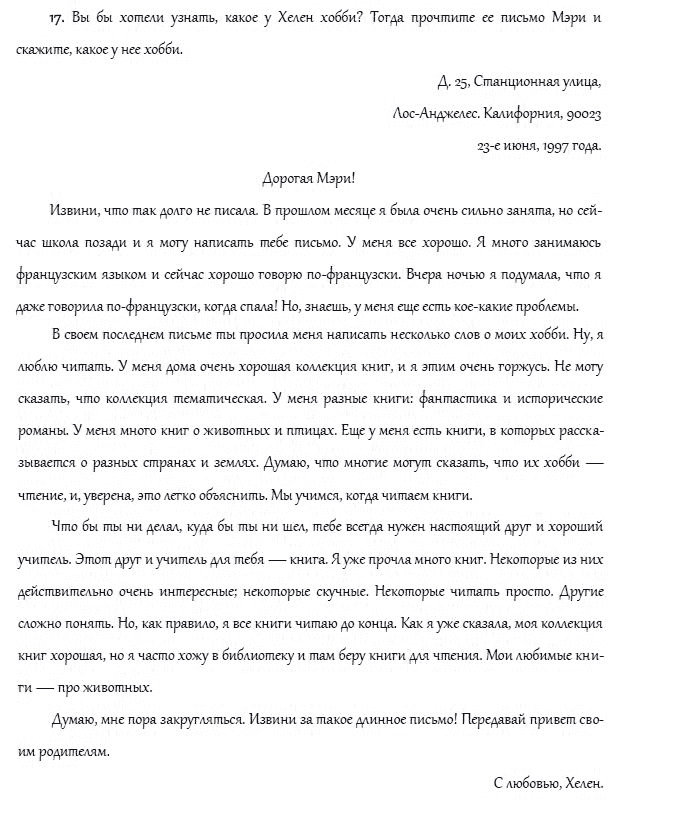 17. Вы бы хотели узнать, какое у Хелен хобби? Тогда прочтите ее письмо Мэри и скажите, какое у нее хобби.

Д. 25, Станционная улица,
Лос-Анджелес. Калифорния, 90023
23-е июня, 1997 года.

Дорогая Мэри!

Извини, что так долго не писала. В прошлом месяце я была очень сильно занята, но сейчас школа позади и я могу написать тебе письмо. У меня все хорошо. Я много занимаюсь французским языком и сейчас хорошо говорю по-французски. Вчера ночью я подумала, что я даже говорила по-французски, когда спала! Но, знаешь, у меня еще есть кое-какие проблемы.

В своем последнем письме ты просила меня написать несколько слов о моих хобби. Ну, я люблю читать. У меня дома очень хорошая коллекция книг, и я этим очень горжусь. Не могу сказать, что коллекция тематическая. У меня разные книги: фантастика и исторические романы. У меня много книг о животных и птицах. Еще у меня есть книги, в которых рассказывается о разных странах и землях. Думаю, что многие могут сказать, что их хобби — чтение, и, уверена, это легко объяснить. Мы учимся, когда читаем книги.

Что бы ты ни делал, куда бы ты ни шел, тебе всегда нужен настоящий друг и хороший учитель. Этот друг и учитель для тебя — книга. Я уже прочла много книг. Некоторые из них действительно очень интересные; некоторые скучные. Некоторые читать просто. Другие сложно понять. Но, как правило, я все книги читаю до конца. Как я уже сказала, моя коллекция книг хорошая, но я часто хожу в библиотеку и там беру книги для чтения. Мои любимые книги — про животных.

Думаю, мне пора закругляться. Извини за такое длинное письмо! Передавай привет своим родителям.

С любовью, Хелен.